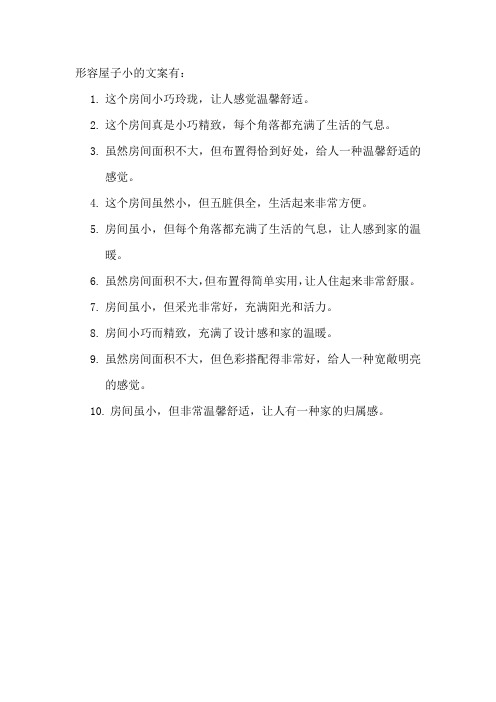 形容屋子小的文案有：

1. 这个房间小巧玲珑，让人感觉温馨舒适。

2. 这个房间真是小巧精致，每个角落都充满了生活的气息。

3. 虽然房间面积不大，但布置得恰到好处，给人一种温馨舒适的感觉。

4. 这个房间虽然小，但五脏俱全，生活起来非常方便。

5. 房间虽小，但每个角落都充满了生活的气息，让人感到家的温暖。

6. 虽然房间面积不大，但布置得简单实用，让人住起来非常舒服。

7. 房间虽小，但采光非常好，充满阳光和活力。

8. 房间小巧而精致，充满了设计感和家的温暖。

9. 虽然房间面积不大，但色彩搭配得非常好，给人一种宽敞明亮的感觉。

10. 房间虽小，但非常温馨舒适，让人有一种家的归属感。